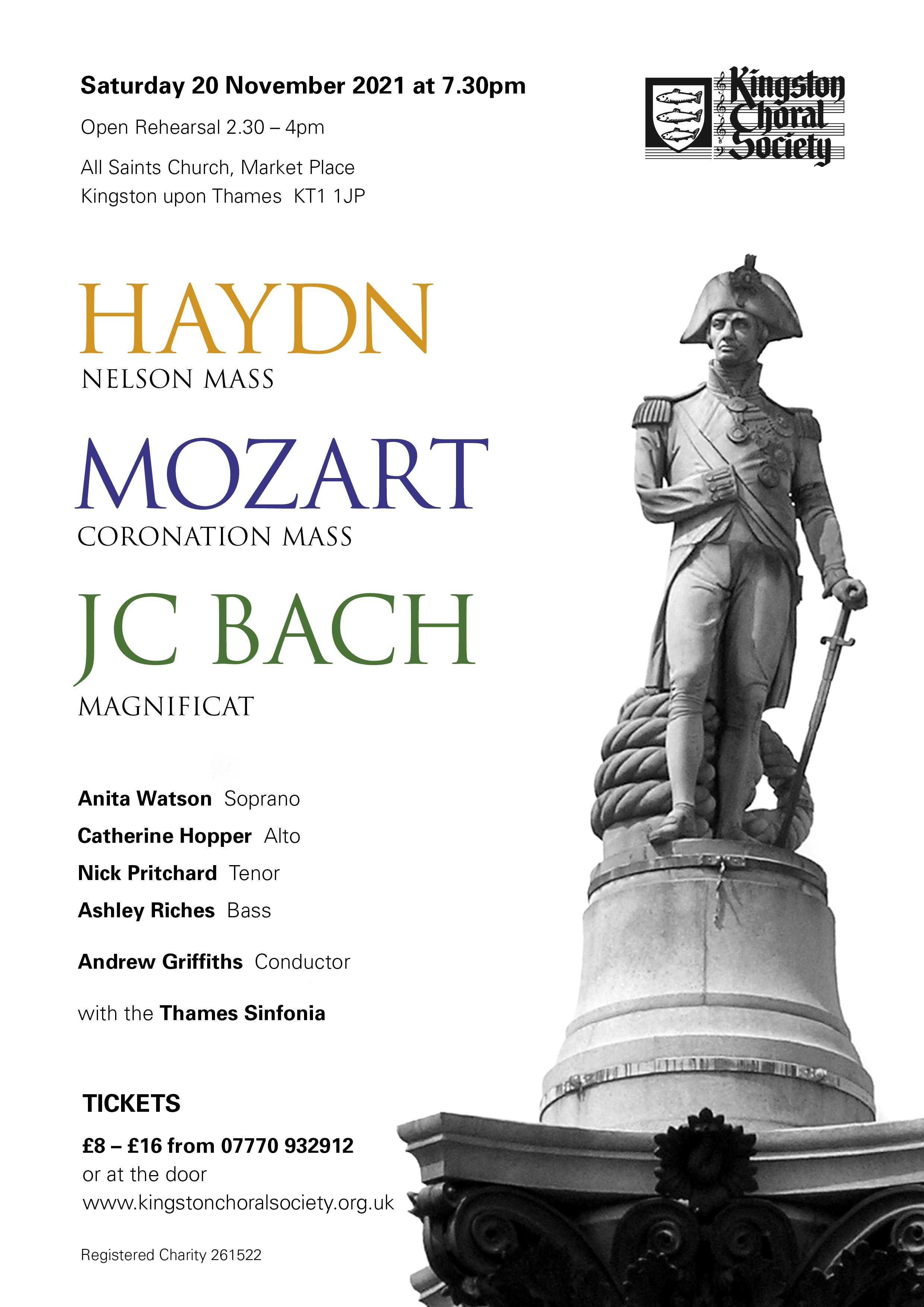 Saturday 20 November 2021 at 7.30pm

Open Rehearsal 2.30 – 4pm

All Saints Church, Market Place
Kingston upon Thames KT1 1JP

Kingston Choral Society

HAYDN
NELSON MASS

MOZART
CORONATION MASS

JC BACH
MAGNIFICAT

Anita Watson Soprano
Catherine Hopper Alto
Nick Pritchard Tenor
Ashley Riches Bass

Andrew Griffiths Conductor

with the Thames Sinfonia

TICKETS
£8 – £16 from 07770 932912
or at the door
www.kingstonchoralsociety.org.uk

Registered Charity 261522